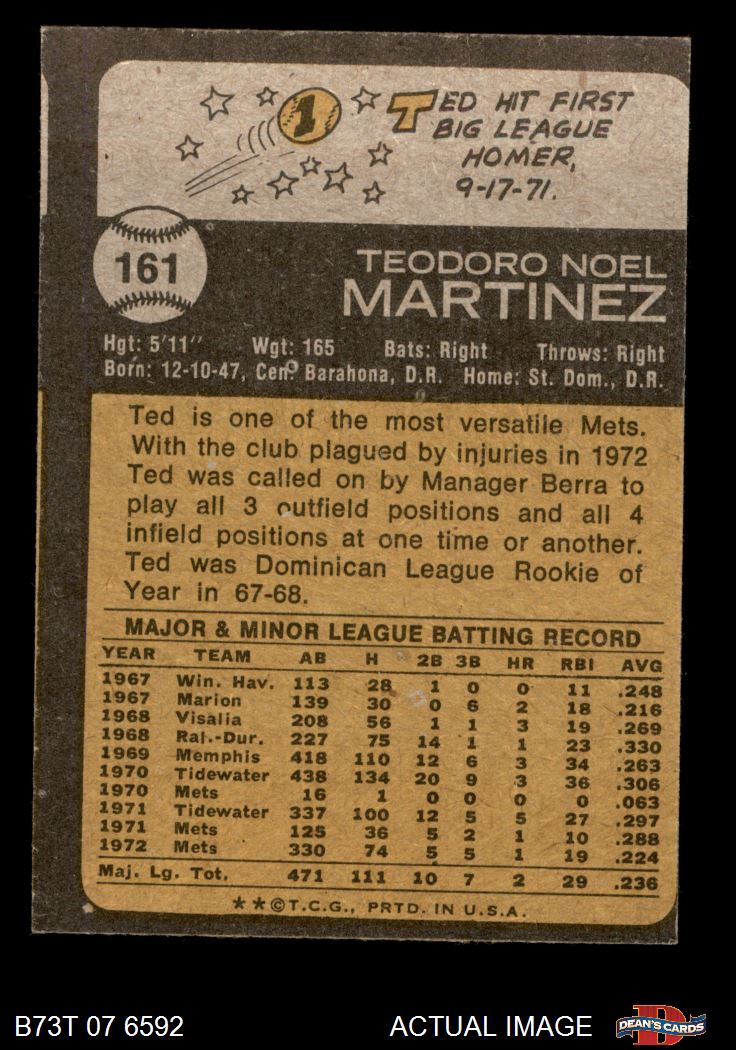 1 TED HIT FIRST BIG LEAGUE HOMER, 9-17-71.

161

TEODORO NOEL MARTINEZ

Hgt: 5'11" Wgt: 165 Bats: Right Throws: Right
Born: 12-10-47, Cen. Barahona, D.R. Home: St. Dom., D.R.

Ted is one of the most versatile Mets. With the club plagued by injuries in 1972 Ted was called on by Manager Berra to play all 3 outfield positions and all 4 infield positions at one time or another. Ted was Dominican League Rookie of Year in 67-68.

MAJOR & MINOR LEAGUE BATTING RECORD

| YEAR | TEAM | AB | H | 2B | 3B | HR | RBI | AVG |
|---|---|---|---|---|---|---|---|---|
| 1967 | Win. Hav. | 113 | 28 | 1 | 0 | 0 | 11 | .248 |
| 1967 | Marion | 139 | 30 | 0 | 6 | 2 | 18 | .216 |
| 1968 | Visalia | 208 | 56 | 1 | 1 | 3 | 19 | .269 |
| 1968 | Ral.-Dur. | 227 | 75 | 14 | 1 | 1 | 23 | .330 |
| 1969 | Memphis | 418 | 110 | 12 | 6 | 3 | 34 | .263 |
| 1970 | Tidewater | 438 | 134 | 20 | 9 | 3 | 36 | .306 |
| 1970 | Mets | 16 | 1 | 0 | 0 | 0 | 0 | .063 |
| 1971 | Tidewater | 337 | 100 | 12 | 5 | 5 | 27 | .297 |
| 1971 | Mets | 125 | 36 | 5 | 2 | 1 | 10 | .288 |
| 1972 | Mets | 330 | 74 | 5 | 5 | 1 | 19 | .224 |
| Maj. Lg. Tot. | | 471 | 111 | 10 | 7 | 2 | 29 | .236 |

**©T.C.G., PRTD. IN U.S.A.

B73T 07 6592

ACTUAL IMAGE

DEAN'S CARDS